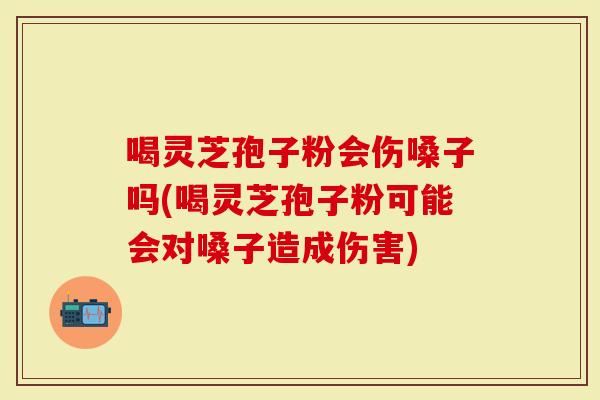 喝灵芝孢子粉会伤嗓子吗(喝灵芝孢子粉可能会对嗓子造成伤害)